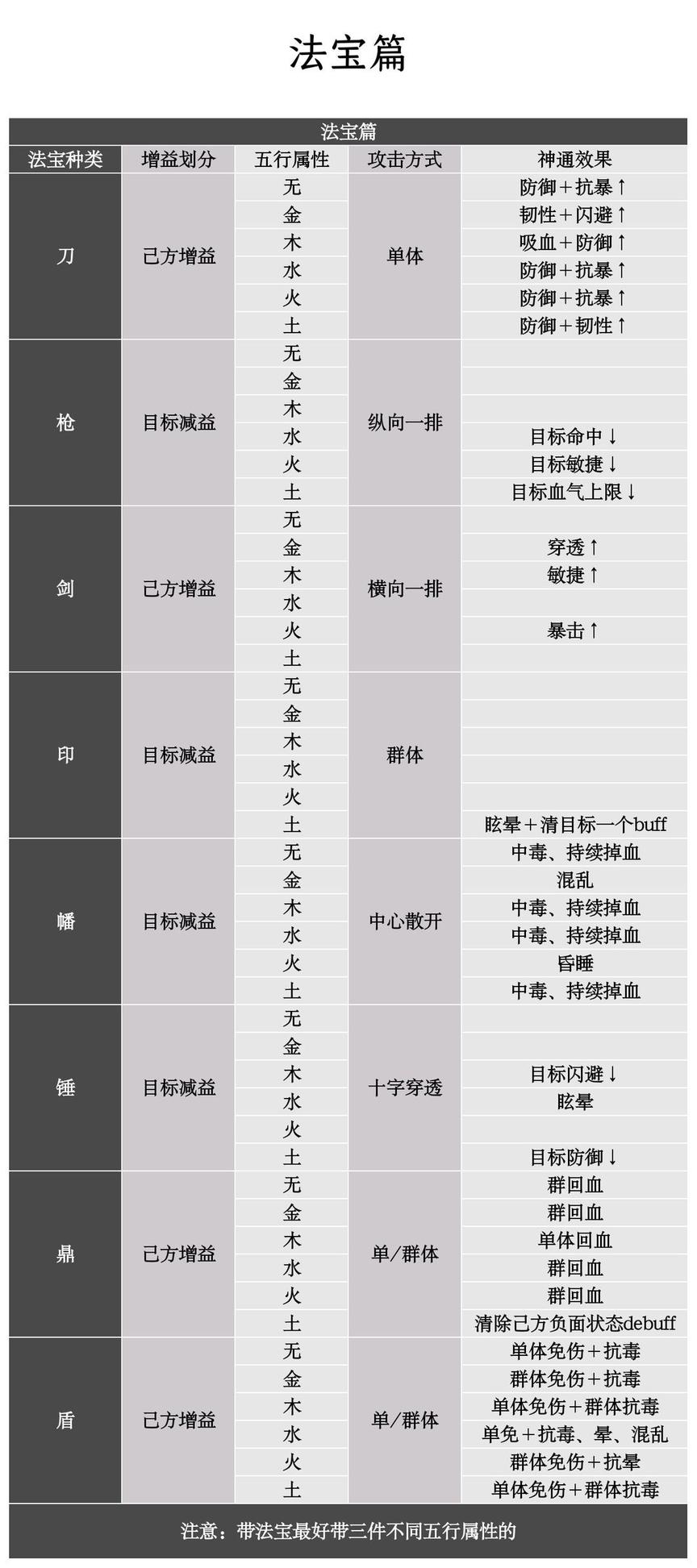 法宝篇

| 法宝篇 | | | | |
|---|---|---|---|---|
| 法宝种类 | 增益划分 | 五行属性 | 攻击方式 | 神通效果 |
| 刀 | 己方增益 | 无 | 单体 | 防御＋抗暴↑ |
| | | 金 | | 韧性＋闪避↑ |
| | | 木 | | 吸血＋防御↑ |
| | | 水 | | 防御＋抗暴↑ |
| | | 火 | | 防御＋抗暴↑ |
| | | 土 | | 防御＋韧性↑ |
| 枪 | 目标减益 | 无 | 纵向一排 | |
| | | 金 | | |
| | | 木 | | |
| | | 水 | | 目标命中↓ |
| | | 火 | | 目标敏捷↓ |
| | | 土 | | 目标血气上限↓ |
| 剑 | 己方增益 | 无 | 横向一排 | |
| | | 金 | | 穿透↑ |
| | | 木 | | 敏捷↑ |
| | | 水 | | |
| | | 火 | | 暴击↑ |
| | | 土 | | |
| 印 | 目标减益 | 无 | 群体 | |
| | | 金 | | |
| | | 木 | | |
| | | 水 | | |
| | | 火 | | |
| | | 土 | | 眩晕＋清目标一个buff |
| 幡 | 目标减益 | 无 | 中心散开 | 中毒、持续掉血 |
| | | 金 | | 混乱 |
| | | 木 | | 中毒、持续掉血 |
| | | 水 | | 中毒、持续掉血 |
| | | 火 | | 昏睡 |
| | | 土 | | 中毒、持续掉血 |
| 锤 | 目标减益 | 无 | 十字穿透 | |
| | | 金 | | |
| | | 木 | | 目标闪避↓ |
| | | 水 | | 眩晕 |
| | | 火 | | |
| | | 土 | | 目标防御↓ |
| 鼎 | 己方增益 | 无 | 单/群体 | 群回血 |
| | | 金 | | 群回血 |
| | | 木 | | 单体回血 |
| | | 水 | | 群回血 |
| | | 火 | | 群回血 |
| | | 土 | | 清除己方负面状态debuff |
| 盾 | 己方增益 | 无 | 单/群体 | 单体免伤＋抗毒 |
| | | 金 | | 群体免伤＋抗毒 |
| | | 木 | | 单体免伤＋群体抗毒 |
| | | 水 | | 单免＋抗毒、晕、混乱 |
| | | 火 | | 群体免伤＋抗晕 |
| | | 土 | | 单体免伤＋群体抗毒 |

注意：带法宝最好带三件不同五行属性的